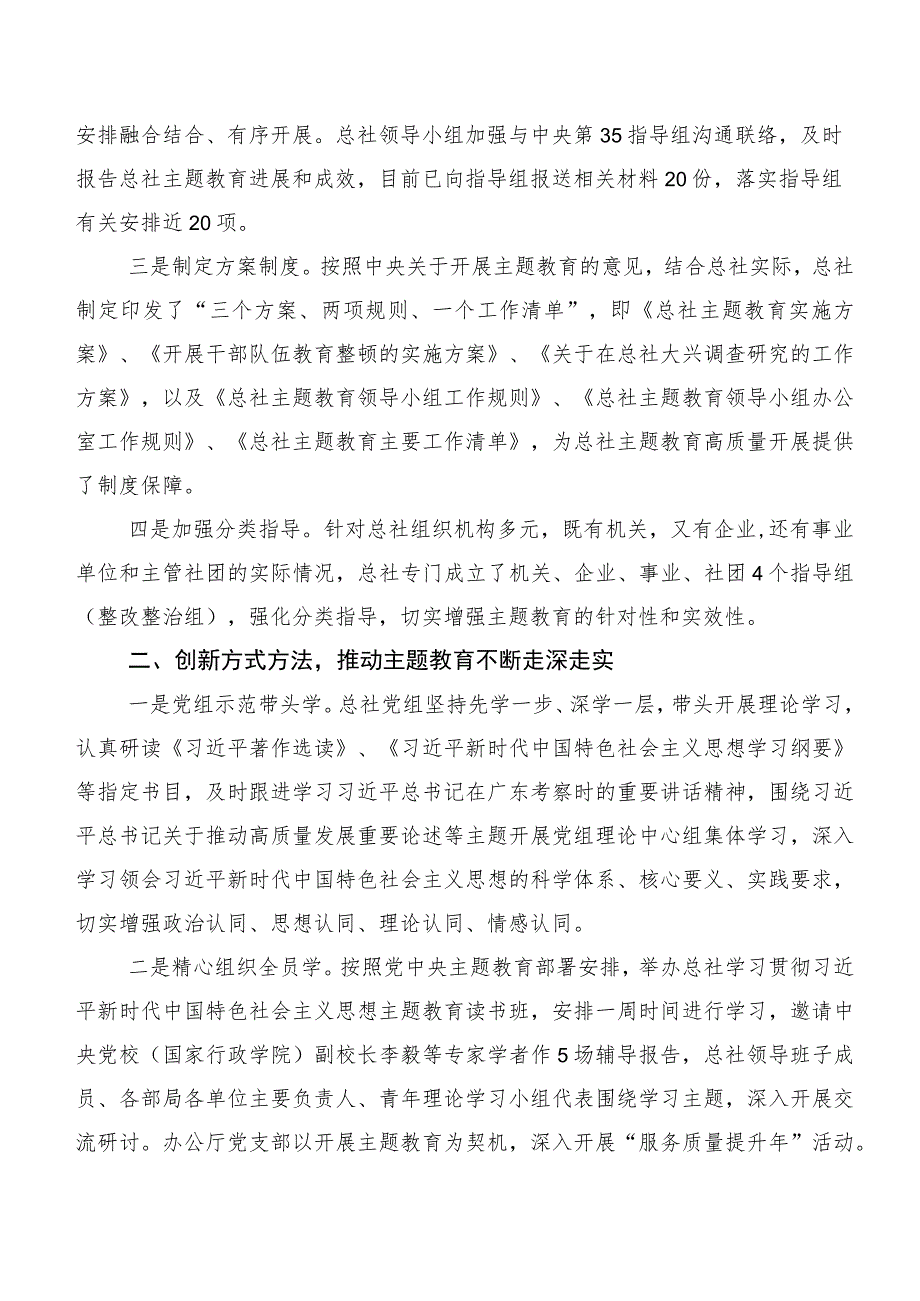 安排融合结合、有序开展。总社领导小组加强与中央第35指导组沟通联络，及时报告总社主题教育进展和成效，目前已向指导组报送相关材料20份，落实指导组有关安排近20项。

三是制定方案制度。按照中央关于开展主题教育的意见，结合总社实际，总社制定印发了“三个方案、两项规则、一个工作清单”，即《总社主题教育实施方案》、《开展干部队伍教育整顿的实施方案》、《关于在总社大兴调查研究的工作方案》，以及《总社主题教育领导小组工作规则》、《总社主题教育领导小组办公室工作规则》、《总社主题教育主要工作清单》，为总社主题教育高质量开展提供了制度保障。

四是加强分类指导。针对总社组织机构多元，既有机关，又有企业,还有事业单位和主管社团的实际情况，总社专门成立了机关、企业、事业、社团4个指导组（整改整治组），强化分类指导，切实增强主题教育的针对性和实效性。

二、创新方式方法，推动主题教育不断走深走实

一是党组示范带头学。总社党组坚持先学一步、深学一层，带头开展理论学习，认真研读《习近平著作选读》、《习近平新时代中国特色社会主义思想学习纲要》等指定书目，及时跟进学习习近平总书记在广东考察时的重要讲话精神，围绕习近平总书记关于推动高质量发展重要论述等主题开展党组理论中心组集体学习，深入学习领会习近平新时代中国特色社会主义思想的科学体系、核心要义、实践要求，切实增强政治认同、思想认同、理论认同、情感认同。

二是精心组织全员学。按照党中央主题教育部署安排，举办总社学习贯彻习近平新时代中国特色社会主义思想主题教育读书班，安排一周时间进行学习，邀请中央党校（国家行政学院）副校长李毅等专家学者作5场辅导报告，总社领导班子成员、各部局各单位主要负责人、青年理论学习小组代表围绕学习主题，深入开展交流研讨。办公厅党支部以开展主题教育为契机，深入开展“服务质量提升年”活动。